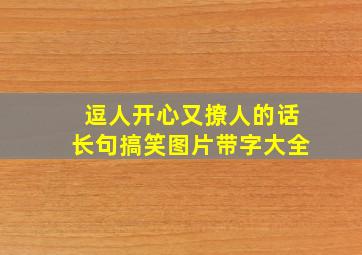 逗人开心又撩人的话
长句搞笑图片带字大全